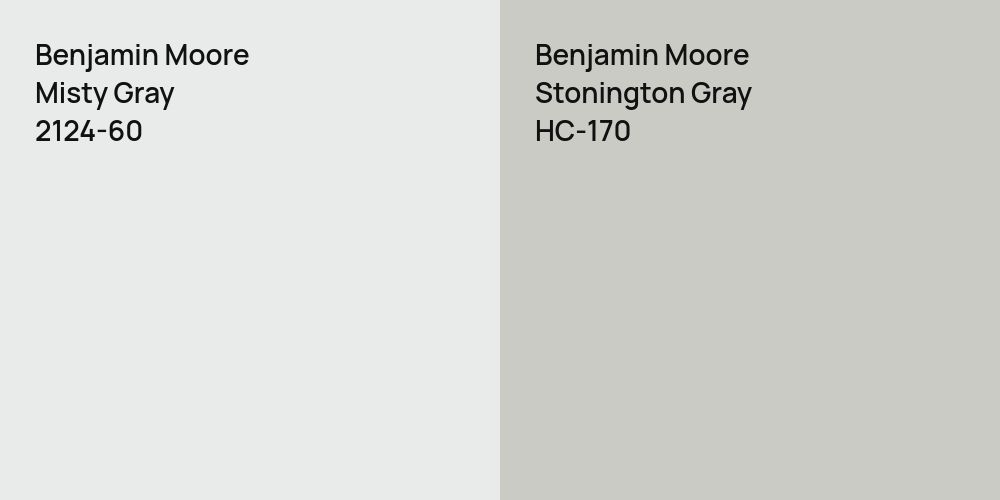 Benjamin Moore
Misty Gray
2124-60

Benjamin Moore
Stonington Gray
HC-170